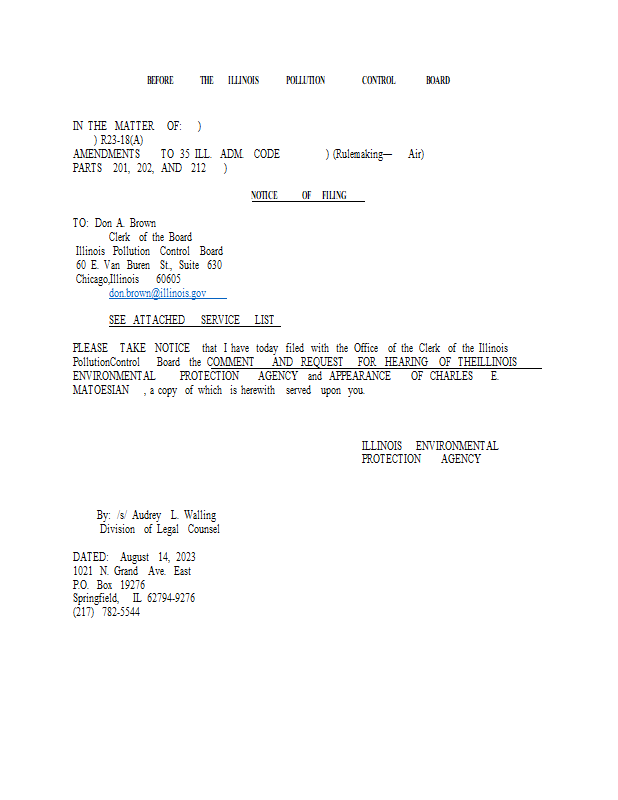 BEFORE THE ILLINOIS POLLUTION CONTROL BOARD

IN THE MATTER OF: )
) R23-18(A)
AMENDMENTS TO 35 ILL. ADM. CODE ) (Rulemaking— Air)
PARTS 201, 202, AND 212 )

NOTICE OF FILING

TO: Don A. Brown
Clerk of the Board
Illinois Pollution Control Board
60 E. Van Buren St., Suite 630
Chicago,Illinois 60605
don.brown@illinois.gov

SEE ATTACHED SERVICE LIST

PLEASE TAKE NOTICE that I have today filed with the Office of the Clerk of the Illinois PollutionControl Board the COMMENT AND REQUEST FOR HEARING OF THEILLINOIS ENVIRONMENTAL PROTECTION AGENCY and APPEARANCE OF CHARLES E. MATOESIAN , a copy of which is herewith served upon you.

ILLINOIS ENVIRONMENTAL
PROTECTION AGENCY

By: /s/ Audrey L. Walling
Division of Legal Counsel

DATED: August 14, 2023
1021 N. Grand Ave. East
P.O. Box 19276
Springfield, IL 62794-9276
(217) 782-5544